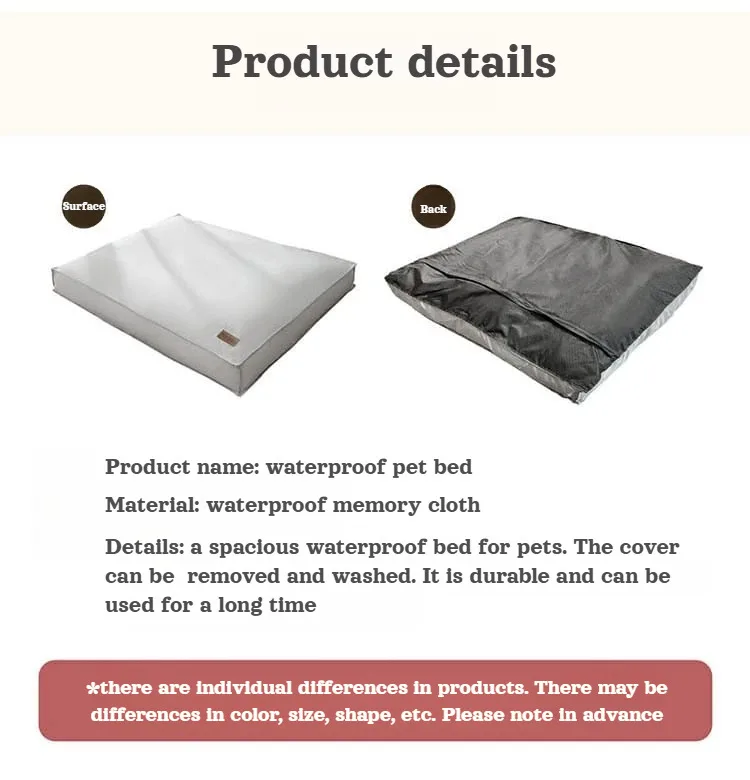 Product details

Surface

Back

Product name: waterproof pet bed

Material: waterproof memory cloth

Details: a spacious waterproof bed for pets. The cover can be removed and washed. It is durable and can be used for a long time

*there are individual differences in products. There may be differences in color, size, shape, etc. Please note in advance